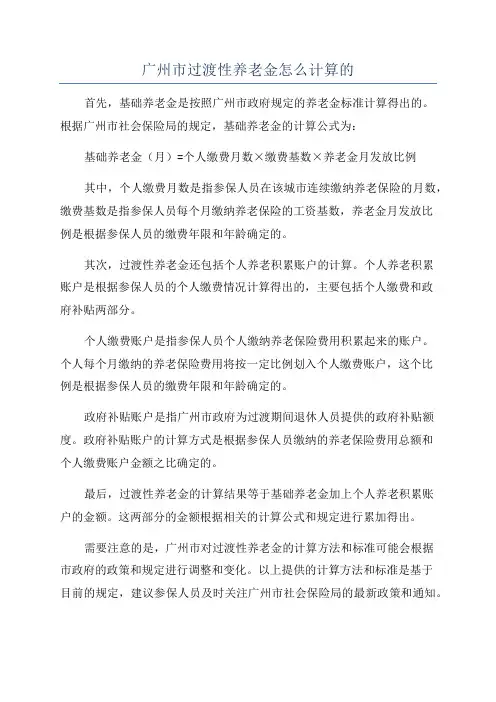 广州市过渡性养老金怎么计算的

首先，基础养老金是按照广州市政府规定的养老金标准计算得出的。根据广州市社会保险局的规定，基础养老金的计算公式为：

基础养老金（月）=个人缴费月数×缴费基数×养老金月发放比例

其中，个人缴费月数是指参保人员在该城市连续缴纳养老保险的月数，缴费基数是指参保人员每个月缴纳养老保险的工资基数，养老金月发放比例是根据参保人员的缴费年限和年龄确定的。

其次，过渡性养老金还包括个人养老积累账户的计算。个人养老积累账户是根据参保人员的个人缴费情况计算得出的，主要包括个人缴费和政府补贴两部分。

个人缴费账户是指参保人员个人缴纳养老保险费用积累起来的账户。个人每个月缴纳的养老保险费用将按一定比例划入个人缴费账户，这个比例是根据参保人员的缴费年限和年龄确定的。

政府补贴账户是指广州市政府为过渡期间退休人员提供的政府补贴额度。政府补贴账户的计算方式是根据参保人员缴纳的养老保险费用总额和个人缴费账户金额之比确定的。

最后，过渡性养老金的计算结果等于基础养老金加上个人养老积累账户的金额。这两部分的金额根据相关的计算公式和规定进行累加得出。

需要注意的是，广州市对过渡性养老金的计算方法和标准可能会根据市政府的政策和规定进行调整和变化。以上提供的计算方法和标准是基于目前的规定，建议参保人员及时关注广州市社会保险局的最新政策和通知。